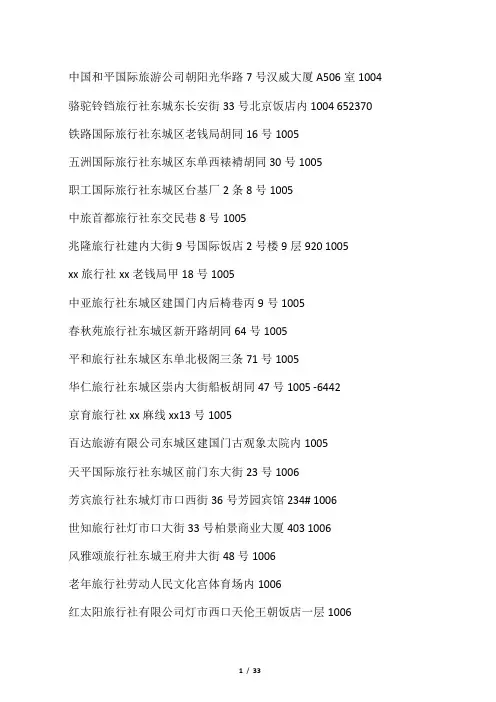 中国和平国际旅游公司朝阳光华路 7 号汉威大厦 A506 室 1004

骆驼铃铛旅行社东城东长安街 33 号北京饭店内 1004 652370

铁路国际旅行社东城区老钱局胡同 16 号 1005

五洲国际旅行社东城区东单西裱褙胡同 30 号 1005

职工国际旅行社东城区台基厂 2 条 8 号 1005

中旅首都旅行社东交民巷 8 号 1005

兆隆旅行社建内大街 9 号国际饭店 2 号楼 9 层 920 1005

xx 旅行社 xx 老钱局甲 18 号 1005

中亚旅行社东城区建国门内后椅巷丙 9 号 1005

春秋苑旅行社东城区新开路胡同 64 号 1005

平和旅行社东城区东单北极阁三条 71 号 1005

华仁旅行社东城区崇内大街船板胡同 47 号 1005 -6442

京育旅行社 xx 麻线 xx13 号 1005

百达旅游有限公司东城区建国门古观象太院内 1005

天平国际旅行社东城区前门东大街 23 号 1006

芳宾旅行社东城灯市口西街 36 号芳园宾馆 234# 1006

世知旅行社灯市口大街 33 号柏景商业大厦 403 1006

风雅颂旅行社东城王府井大街 48 号 1006

老年旅行社劳动人民文化宫体育场内 1006

红太阳旅行社有限公司灯市西口天伦王朝饭店一层 1006

1 / 33